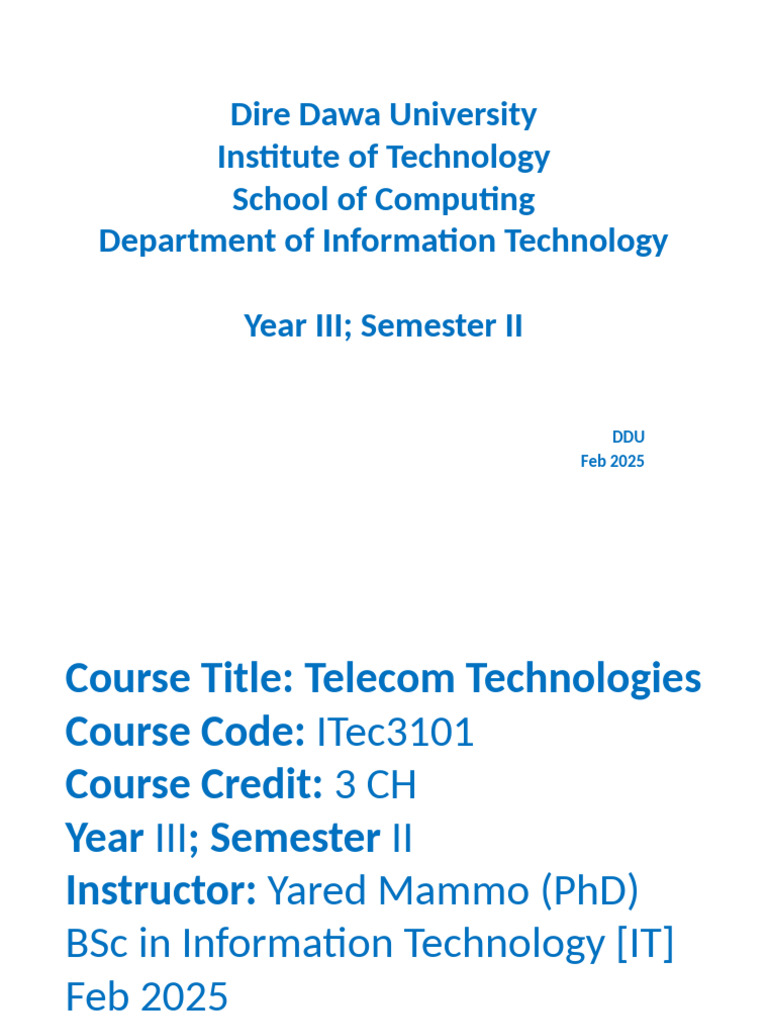 Dire Dawa University
Institute of Technology
School of Computing
Department of Information Technology

Year III; Semester II

DDU
Feb 2025

Course Title: Telecom Technologies
Course Code: ITec3101
Course Credit: 3 CH
Year III; Semester II
Instructor: Yared Mammo (PhD)
BSc in Information Technology [IT]
Feb 2025